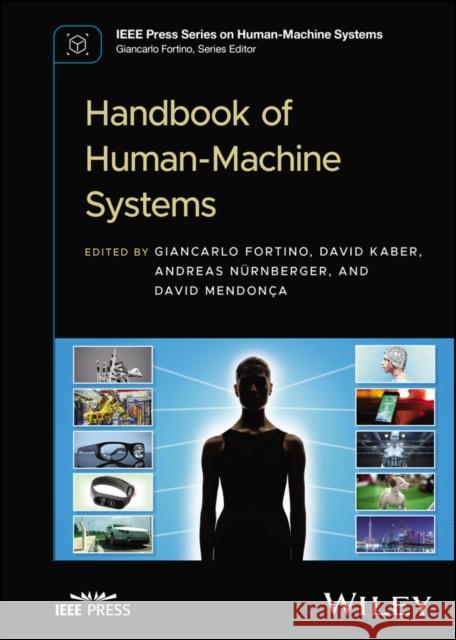 IEEE Press Series on Human-Machine Systems
Giancarlo Fortino, Series Editor

Handbook of Human-Machine Systems

EDITED BY GIANCARLO FORTINO, DAVID KABER, ANDREAS NÜRNBERGER, AND DAVID MENDONÇA

IEEE PRESS

WILEY